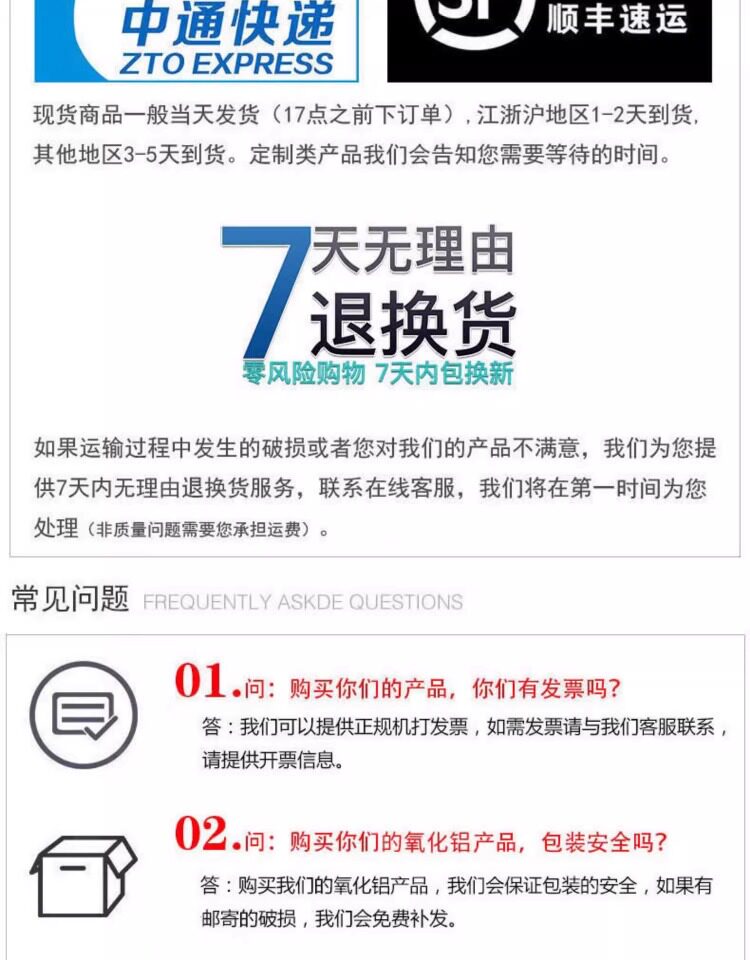 中通快递
ZTO EXPRESS

顺丰速运

现货商品一般当天发货（17点之前下订单），江浙沪地区1-2天到货，其他地区3-5天到货。定制类产品我们会告知您需要等待的时间。

7天无理由
退换货
零风险购物 7天内包换新

如果运输过程中发生的破损或者您对我们的产品不满意，我们为您提供7天内无理由退换货服务，联系在线客服，我们将在第一时间为您处理（非质量问题需要您承担运费）。

常见问题 FREQUENTLY ASKDE QUESTIONS

01.问：购买你们的产品，你们有发票吗？
答：我们可以提供正规机打发票，如需发票请与我们客服联系，请提供开票信息。

02.问：购买你们的氧化铝产品，包装安全吗？
答：购买我们的氧化铝产品，我们会保证包装的安全，如果有邮寄的破损，我们会免费补发。